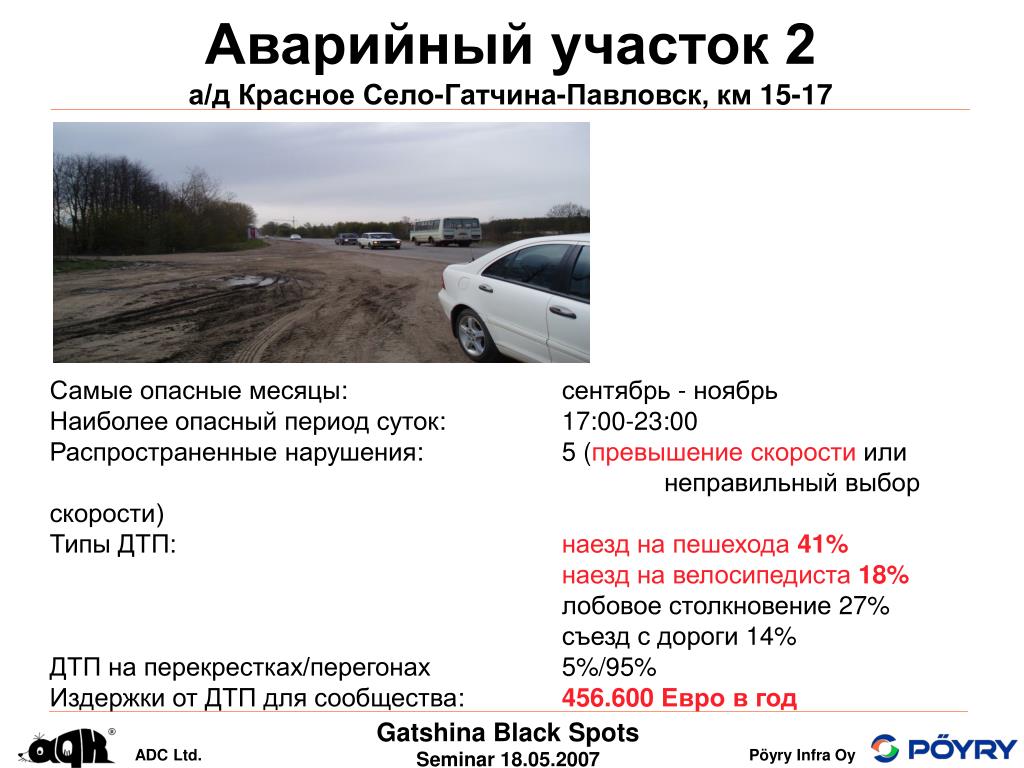 Аварийный участок 2
а/д Красное Село-Гатчина-Павловск, км 15-17

Самые опасные месяцы: сентябрь - ноябрь
Наиболее опасный период суток: 17:00-23:00
Распространенные нарушения: 5 (превышение скорости или неправильный выбор скорости)
Типы ДТП: наезд на пешехода 41%
наезд на велосипедиста 18%
лобовое столкновение 27%
съезд с дороги 14%
ДТП на перекрестках/перегонах 5%/95%
Издержки от ДТП для сообщества: 456.600 Евро в год

ADC Ltd.
Gatshina Black Spots
Seminar 18.05.2007
Pöyry Infra Oy
PÖYRY